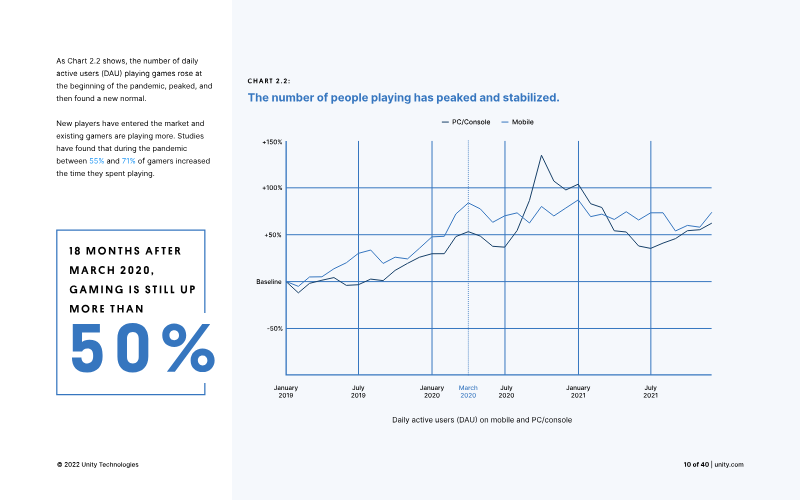 As Chart 2.2 shows, the number of daily active users (DAU) playing games rose at the beginning of the pandemic, peaked, and then found a new normal.

New players have entered the market and existing gamers are playing more. Studies have found that during the pandemic between 55% and 71% of gamers increased the time they spent playing.

18 MONTHS AFTER MARCH 2020, GAMING IS STILL UP MORE THAN

50%

CHART 2.2:

The number of people playing has peaked and stabilized.

PC/Console
Mobile

+150%
+100%
+50%
Baseline
-50%

January 2019
July 2019
January 2020
March 2020
July 2020
January 2021
July 2021

Daily active users (DAU) on mobile and PC/console

© 2022 Unity Technologies

10 of 40 | unity.com